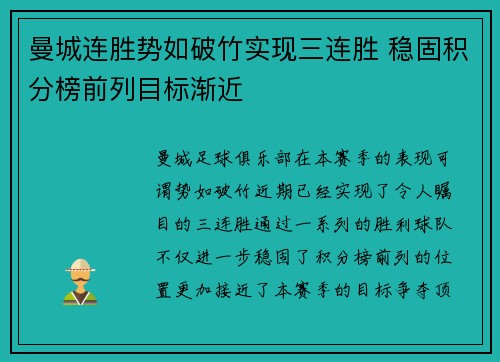 曼城连胜势如破竹实现三连胜 稳固积分榜前列目标渐近

曼城足球俱乐部在本赛季的表现可谓势如破竹近期已经实现了令人瞩目的三连胜通过一系列的胜利球队不仅进一步稳固了积分榜前列的位置更加接近了本赛季的目标争夺顶